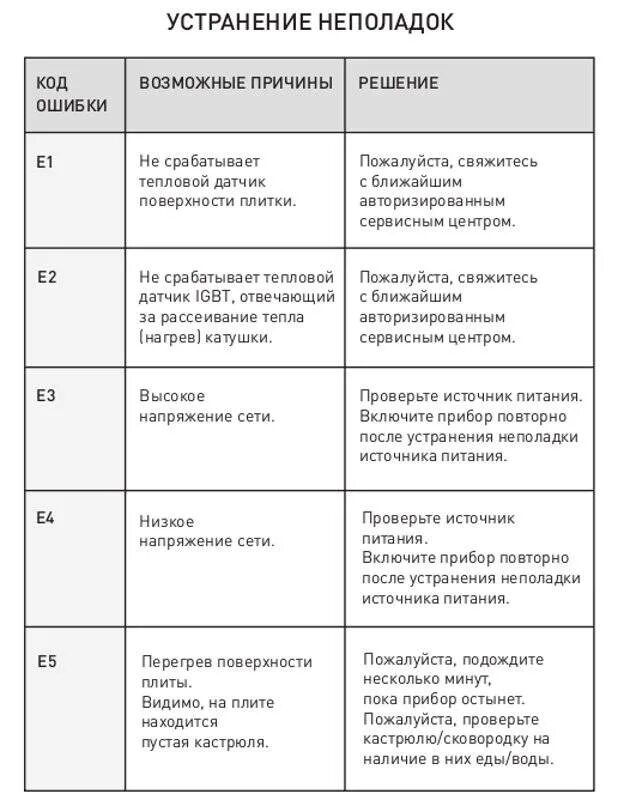 УСТРАНЕНИЕ НЕПОЛАДОК

| КОД ОШИБКИ | ВОЗМОЖНЫЕ ПРИЧИНЫ | РЕШЕНИЕ |
|---|---|---|
| E1 | Не срабатывает тепловой датчик поверхности плитки. | Пожалуйста, свяжитесь с ближайшим авторизированным сервисным центром. |
| E2 | Не срабатывает тепловой датчик IGBT, отвечающий за рассеивание тепла (нагрев) катушки. | Пожалуйста, свяжитесь с ближайшим авторизированным сервисным центром. |
| E3 | Высокое напряжение сети. | Проверьте источник питания. Включите прибор повторно после устранения неполадки источника питания. |
| E4 | Низкое напряжение сети. | Проверьте источник питания. Включите прибор повторно после устранения неполадки источника питания. |
| E5 | Перегрев поверхности плиты. Видимо, на плите находится пустая кастрюля. | Пожалуйста, подождите несколько минут, пока прибор остынет. Пожалуйста, проверьте кастрюлю/сковородку на наличие в них еды/воды. |